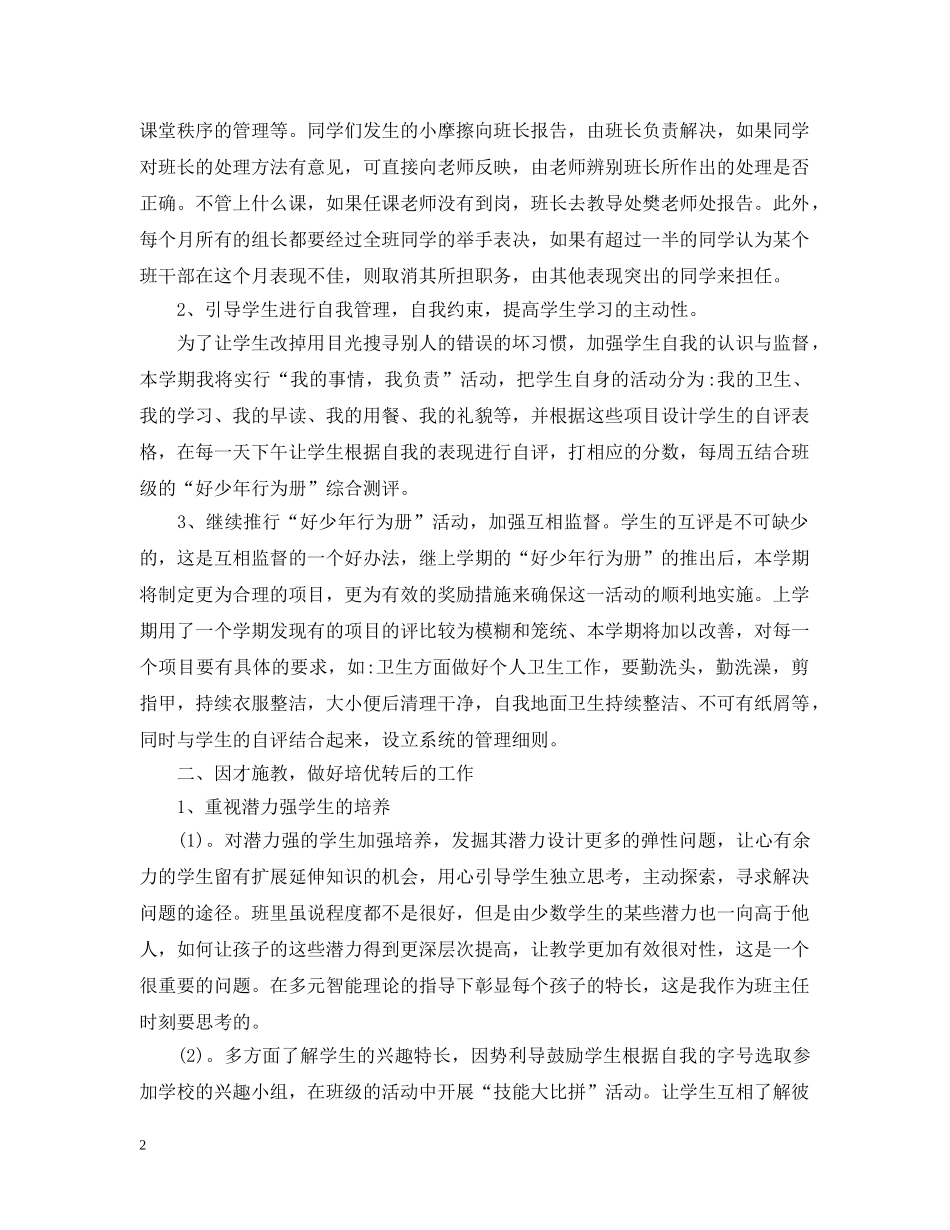 课堂秩序的管理等。同学们发生的小摩擦向班长报告，由班长负责解决，如果同学对班长的处理方法有意见，可直接向老师反映，由老师辨别班长所作出的处理是否正确。不管上什么课，如果任课老师没有到岗，班长去教导处樊老师处报告。此外，每个月所有的组长都要经过全班同学的举手表决，如果有超过一半的同学认为某个班干部在这个月表现不佳，则取消其所担职务，由其他表现突出的同学来担任。

2、引导学生进行自我管理，自我约束，提高学生学习的主动性。

为了让学生改掉用目光搜寻别人的错误的坏习惯，加强学生自我的认识与监督，本学期我将实行“我的事情，我负责”活动，把学生自身的活动分为:我的卫生、我的学习、我的早读、我的用餐、我的礼貌等，并根据这些项目设计学生的自评表格，在每一天下午让学生根据自我的表现进行自评，打相应的分数，每周五结合班级的“好少年行为册”综合测评。

3、继续推行“好少年行为册”活动，加强互相监督。学生的互评是不可缺少的，这是互相监督的一个好办法，继上学期的“好少年行为册”的推出后，本学期将制定更为合理的项目，更为有效的奖励措施来确保这一活动的顺利地实施。上学期用了一个学期发现有的项目的评比较为模糊和笼统、本学期将加以改善，对每一个项目要有具体的要求，如:卫生方面做好个人卫生工作，要勤洗头，勤洗澡，剪指甲，持续衣服整洁，大小便后清理干净，自我地面卫生持续整洁、不可有纸屑等，同时与学生的自评结合起来，设立系统的管理细则。

二、因才施教，做好培优转后的工作

1、重视潜力强学生的培养

(1)。对潜力强的学生加强培养，发掘其潜力设计更多的弹性问题，让心有余力的学生留有扩展延伸知识的机会，用心引导学生独立思考，主动探索，寻求解决问题的途径。班里虽说程度都不是很好，但是由少数学生的某些潜力也一向高于他人，如何让孩子的这些潜力得到更深层次提高，让教学更加有效很对性，这是一个很重要的问题。在多元智能理论的指导下彰显每个孩子的特长，这是我作为班主任时刻要思考的。

(2)。多方面了解学生的兴趣特长，因势利导鼓励学生根据自我的字号选取参加学校的兴趣小组，在班级的活动中开展“技能大比拼”活动。让学生互相了解彼

2